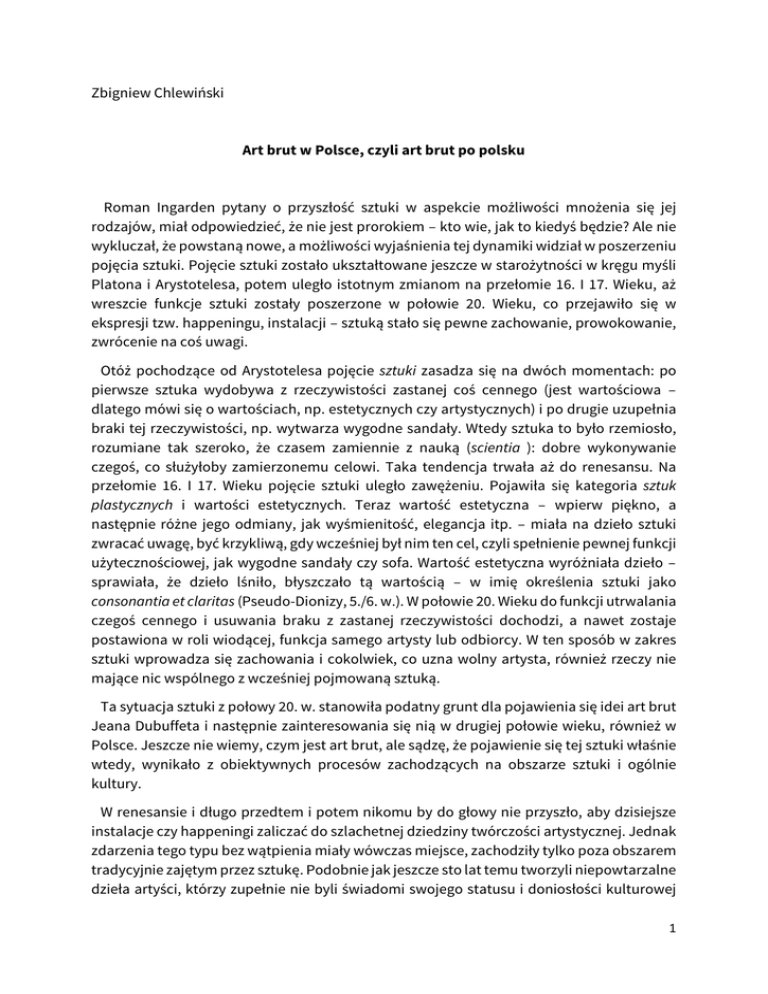 Zbigniew Chlewiński

Art brut w Polsce, czyli art brut po polsku

Roman Ingarden pytany o przyszłość sztuki w aspekcie możliwości mnożenia się jej rodzajów, miał odpowiedzieć, że nie jest prorokiem – kto wie, jak to kiedyś będzie? Ale nie wykluczał, że powstaną nowe, a możliwości wyjaśnienia tej dynamiki widział w poszerzeniu pojęcia sztuki. Pojęcie sztuki zostało ukształtowane jeszcze w starożytności w kręgu myśli Platona i Arystotelesa, potem uległo istotnym zmianom na przełomie 16. I 17. Wieku, aż wreszcie funkcje sztuki zostały poszerzone w połowie 20. Wieku, co przejawiło się w ekspresji tzw. happeningu, instalacji – sztuką stało się pewne zachowanie, prowokowanie, zwrócenie na coś uwagi.

Otóż pochodzące od Arystotelesa pojęcie sztuki zasadza się na dwóch momentach: po pierwsze sztuka wydobywa z rzeczywistości zastanej coś cennego (jest wartościowa – dlatego mówi się o wartościach, np. estetycznych czy artystycznych) i po drugie uzupełnia braki tej rzeczywistości, np. wytwarza wygodne sandały. Wtedy sztuka to było rzemiosło, rozumiane tak szeroko, że czasem zamiennie z nauką (scientia ): dobre wykonywanie czegoś, co służyłoby zamierzonemu celowi. Taka tendencja trwała aż do renesansu. Na przełomie 16. I 17. Wieku pojęcie sztuki uległo zawężeniu. Pojawiła się kategoria sztuk plastycznych i wartości estetycznych. Teraz wartość estetyczna – wpierw piękno, a następnie różne jego odmiany, jak wyśmienitość, elegancja itp. – miała na dzieło sztuki zwracać uwagę, być krzykliwą, gdy wcześniej był nim ten cel, czyli spełnienie pewnej funkcji użytecznościowej, jak wygodne sandały czy sofa. Wartość estetyczna wyróżniała dzieło – sprawiała, że dzieło lśniło, błyszczało tą wartością – w imię określenia sztuki jako consonantia et claritas (Pseudo-Dionizy, 5./6. w.). W połowie 20. Wieku do funkcji utrwalania czegoś cennego i usuwania braku z zastanej rzeczywistości dochodzi, a nawet zostaje postawiona w roli wiodącej, funkcja samego artysty lub odbiorcy. W ten sposób w zakres sztuki wprowadza się zachowania i cokolwiek, co uzna wolny artysta, również rzeczy nie mające nic wspólnego z wcześniej pojmowaną sztuką.

Ta sytuacja sztuki z połowy 20. w. stanowiła podatny grunt dla pojawienia się idei art brut Jeana Dubuffeta i następnie zainteresowania się nią w drugiej połowie wieku, również w Polsce. Jeszcze nie wiemy, czym jest art brut, ale sądzę, że pojawienie się tej sztuki właśnie wtedy, wynikało z obiektywnych procesów zachodzących na obszarze sztuki i ogólnie kultury.

W renesansie i długo przedtem i potem nikomu by do głowy nie przyszło, aby dzisiejsze instalacje czy happeningi zaliczać do szlachetnej dziedziny twórczości artystycznej. Jednak zdarzenia tego typu bez wątpienia miały wówczas miejsce, zachodziły tylko poza obszarem tradycyjnie zajętym przez sztukę. Podobnie jak jeszcze sto lat temu tworzyli niepowtarzalne dzieła artyści, którzy zupełnie nie byli świadomi swojego statusu i doniosłości kulturowej

1